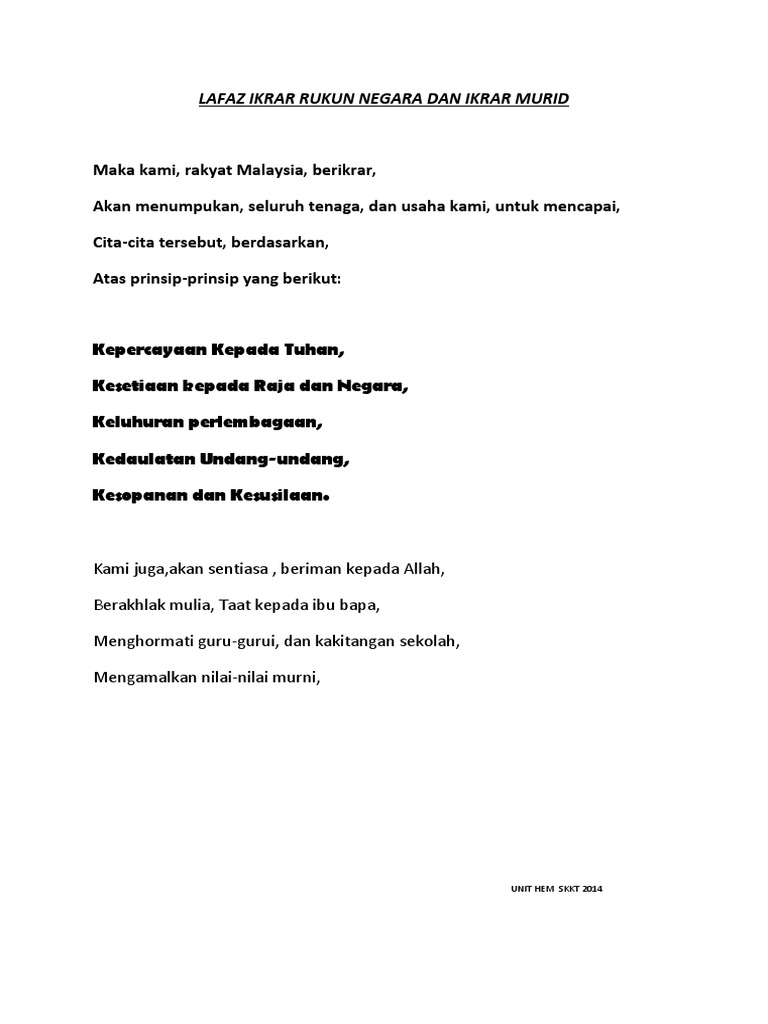 LAFAZ IKRAR RUKUN NEGARA DAN IKRAR MURID

Maka kami, rakyat Malaysia, berikrar,

Akan menumpukan, seluruh tenaga, dan usaha kami, untuk mencapai,

Cita-cita tersebut, berdasarkan,

Atas prinsip-prinsip yang berikut:

Kepercayaan Kepada Tuhan,

Kesetiaan kepada Raja dan Negara,

Keluhuran perlembagaan,

Kedaulatan Undang-undang,

Kesopanan dan Kesusilaan.

Kami juga,akan sentiasa , beriman kepada Allah,

Berakhlak mulia, Taat kepada ibu bapa,

Menghormati guru-gurui, dan kakitangan sekolah,

Mengamalkan nilai-nilai murni,

UNIT HEM SKKT 2014